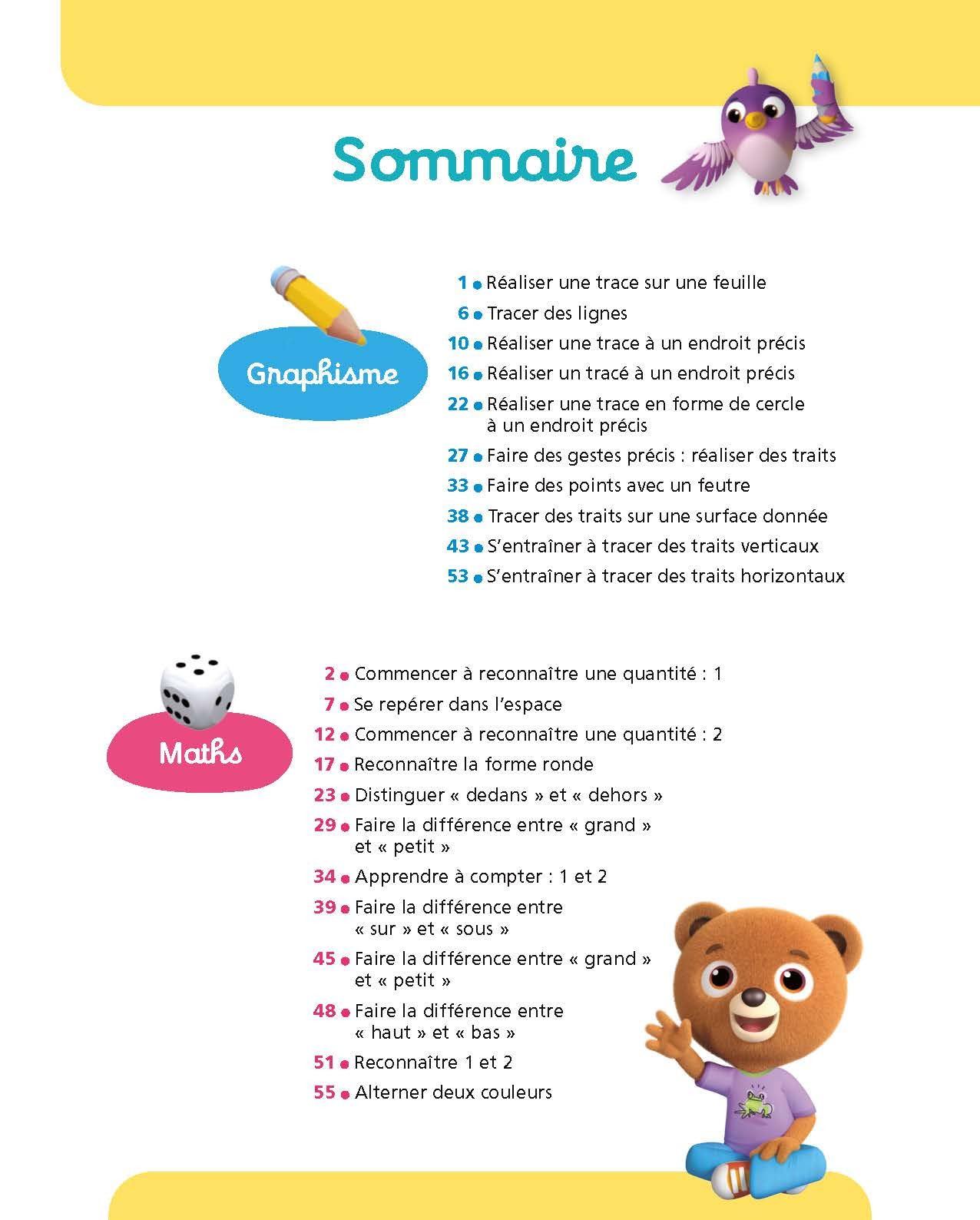 Sommaire

Graphisme

1 • Réaliser une trace sur une feuille
6 • Tracer des lignes
10 • Réaliser une trace à un endroit précis
16 • Réaliser un tracé à un endroit précis
22 • Réaliser une trace en forme de cercle à un endroit précis
27 • Faire des gestes précis : réaliser des traits
33 • Faire des points avec un feutre
38 • Tracer des traits sur une surface donnée
43 • S'entraîner à tracer des traits verticaux
53 • S'entraîner à tracer des traits horizontaux

Maths

2 • Commencer à reconnaître une quantité : 1
7 • Se repérer dans l'espace
12 • Commencer à reconnaître une quantité : 2
17 • Reconnaître la forme ronde
23 • Distinguer « dedans » et « dehors »
29 • Faire la différence entre « grand » et « petit »
34 • Apprendre à compter : 1 et 2
39 • Faire la différence entre « sur » et « sous »
45 • Faire la différence entre « grand » et « petit »
48 • Faire la différence entre « haut » et « bas »
51 • Reconnaître 1 et 2
55 • Alterner deux couleurs